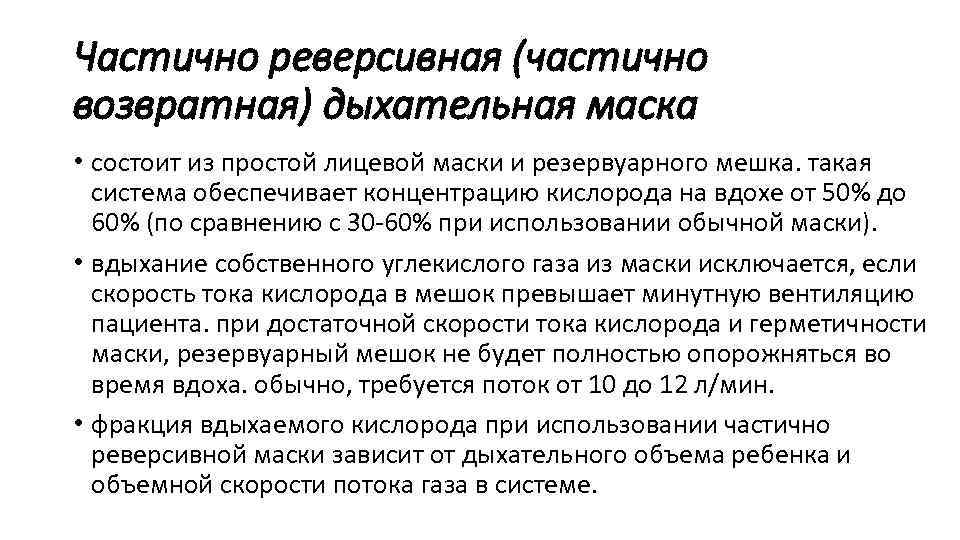 Частично реверсивная (частично возвратная) дыхательная маска

• состоит из простой лицевой маски и резервуарного мешка. такая система обеспечивает концентрацию кислорода на вдохе от 50% до 60% (по сравнению с 30-60% при использовании обычной маски).

• вдыхание собственного углекислого газа из маски исключается, если скорость тока кислорода в мешок превышает минутную вентиляцию пациента. при достаточной скорости тока кислорода и герметичности маски, резервуарный мешок не будет полностью опорожняться во время вдоха. обычно, требуется поток от 10 до 12 л/мин.

• фракция вдыхаемого кислорода при использовании частично реверсивной маски зависит от дыхательного объема ребенка и объемной скорости потока газа в системе.